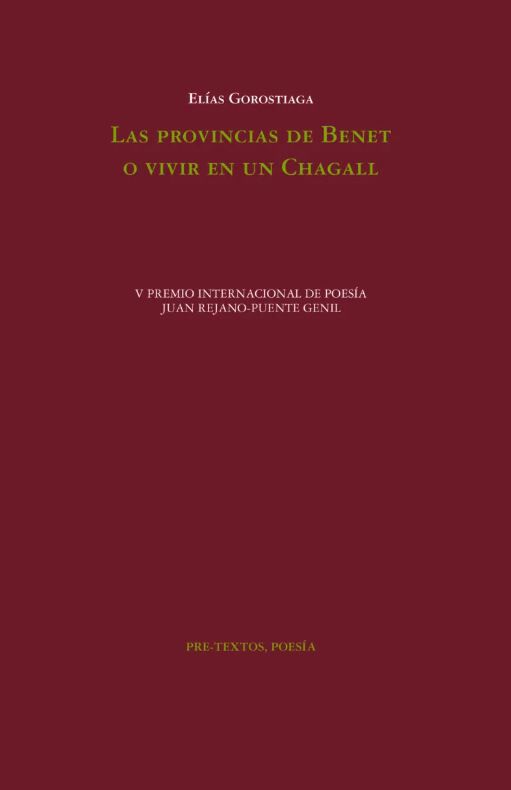 Elías Gorostiaga

Las provincias de Benet o vivir en un Chagall

V PREMIO INTERNACIONAL DE POESÍA JUAN REJANO-PUENTE GENIL

PRE-TEXTOS, POESÍA